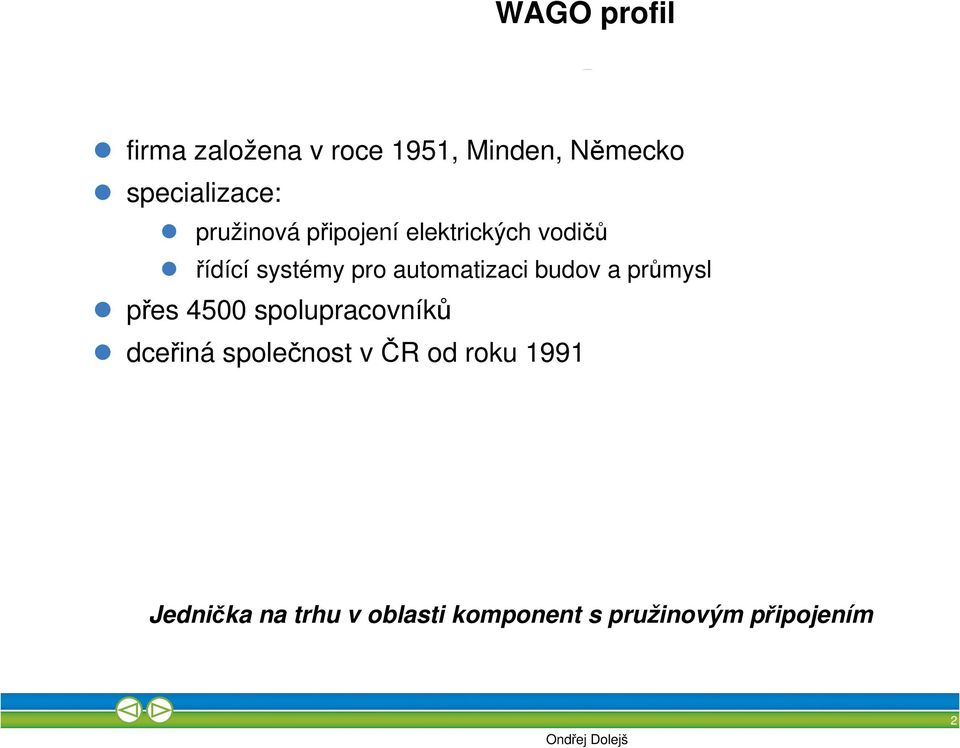 WAGO profil

firma založena v roce 1951, Minden, Německo

specializace:

pružinová připojení elektrických vodičů

řídící systémy pro automatizaci budov a průmysl

přes 4500 spolupracovníků

dceřiná společnost v ČR od roku 1991

Jednička na trhu v oblasti komponent s pružinovým připojením

2

Ondřej Dolejš